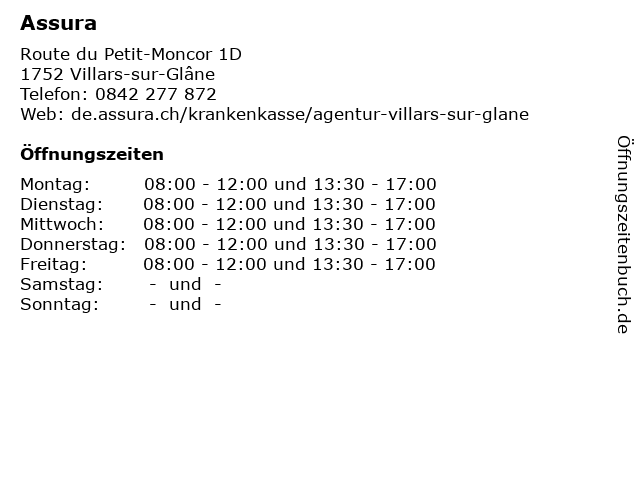 Assura

Route du Petit-Moncor 1D
1752 Villars-sur-Glâne
Telefon: 0842 277 872
Web: de.assura.ch/krankenkasse/agentur-villars-sur-glane

Öffnungszeiten

Montag: 08:00 - 12:00 und 13:30 - 17:00
Dienstag: 08:00 - 12:00 und 13:30 - 17:00
Mittwoch: 08:00 - 12:00 und 13:30 - 17:00
Donnerstag: 08:00 - 12:00 und 13:30 - 17:00
Freitag: 08:00 - 12:00 und 13:30 - 17:00
Samstag: - und -
Sonntag: - und -

Öffnungszeitenbuch.de